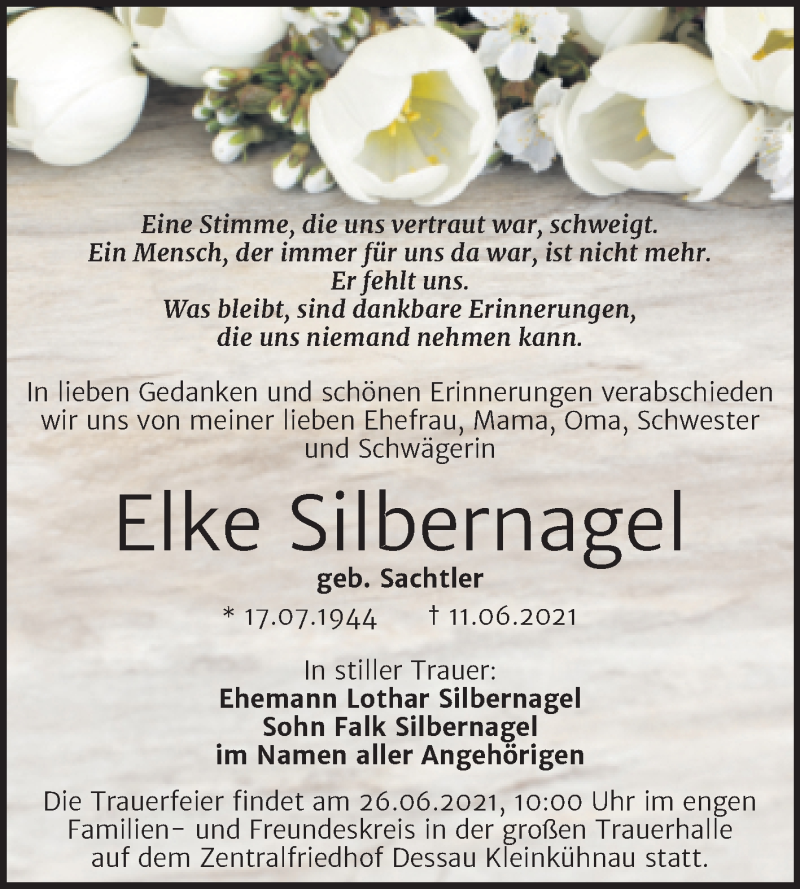 Eine Stimme, die uns vertraut war, schweigt.
Ein Mensch, der immer für uns da war, ist nicht mehr.
Er fehlt uns.
Was bleibt, sind dankbare Erinnerungen,
die uns niemand nehmen kann.

In lieben Gedanken und schönen Erinnerungen verabschieden wir uns von meiner lieben Ehefrau, Mama, Oma, Schwester und Schwägerin

Elke Silbernagel

geb. Sachtler

* 17.07.1944 † 11.06.2021

In stiller Trauer:
Ehemann Lothar Silbernagel
Sohn Falk Silbernagel
im Namen aller Angehörigen

Die Trauerfeier findet am 26.06.2021, 10:00 Uhr im engen Familien- und Freundeskreis in der großen Trauerhalle auf dem Zentralfriedhof Dessau Kleinkühnau statt.